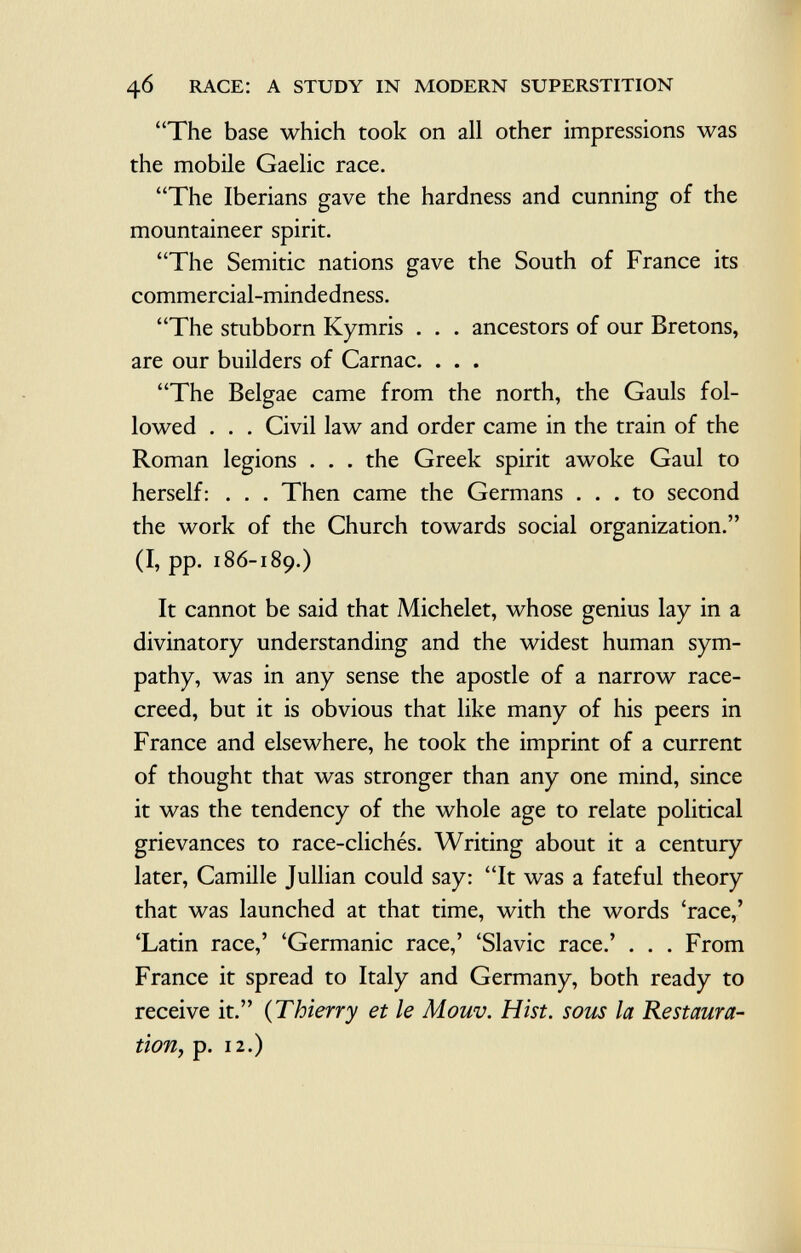 46 RACE: A STUDY IN MODERN SUPERSTITION

"The base which took on all other impressions was the mobile Gaelic race.

"The Iberians gave the hardness and cunning of the mountaineer spirit.

"The Semitic nations gave the South of France its commercial-mindedness.

"The stubborn Kymris . . . ancestors of our Bretons, are our builders of Carnac. . . .

"The Belgae came from the north, the Gauls followed . . . Civil law and order came in the train of the Roman legions . . . the Greek spirit awoke Gaul to herself: . . . Then came the Germans . . . to second the work of the Church towards social organization." (I, pp. 186-189.)

It cannot be said that Michelet, whose genius lay in a divinatory understanding and the widest human sympathy, was in any sense the apostle of a narrow race-creed, but it is obvious that like many of his peers in France and elsewhere, he took the imprint of a current of thought that was stronger than any one mind, since it was the tendency of the whole age to relate political grievances to race-clichés. Writing about it a century later, Camille Jullian could say: "It was a fateful theory that was launched at that time, with the words 'race,' 'Latin race,' 'Germanic race,' 'Slavic race.' . . . From France it spread to Italy and Germany, both ready to receive it." (Thierry et le Mouv. Hist. sous la Restauration, p. 12.)